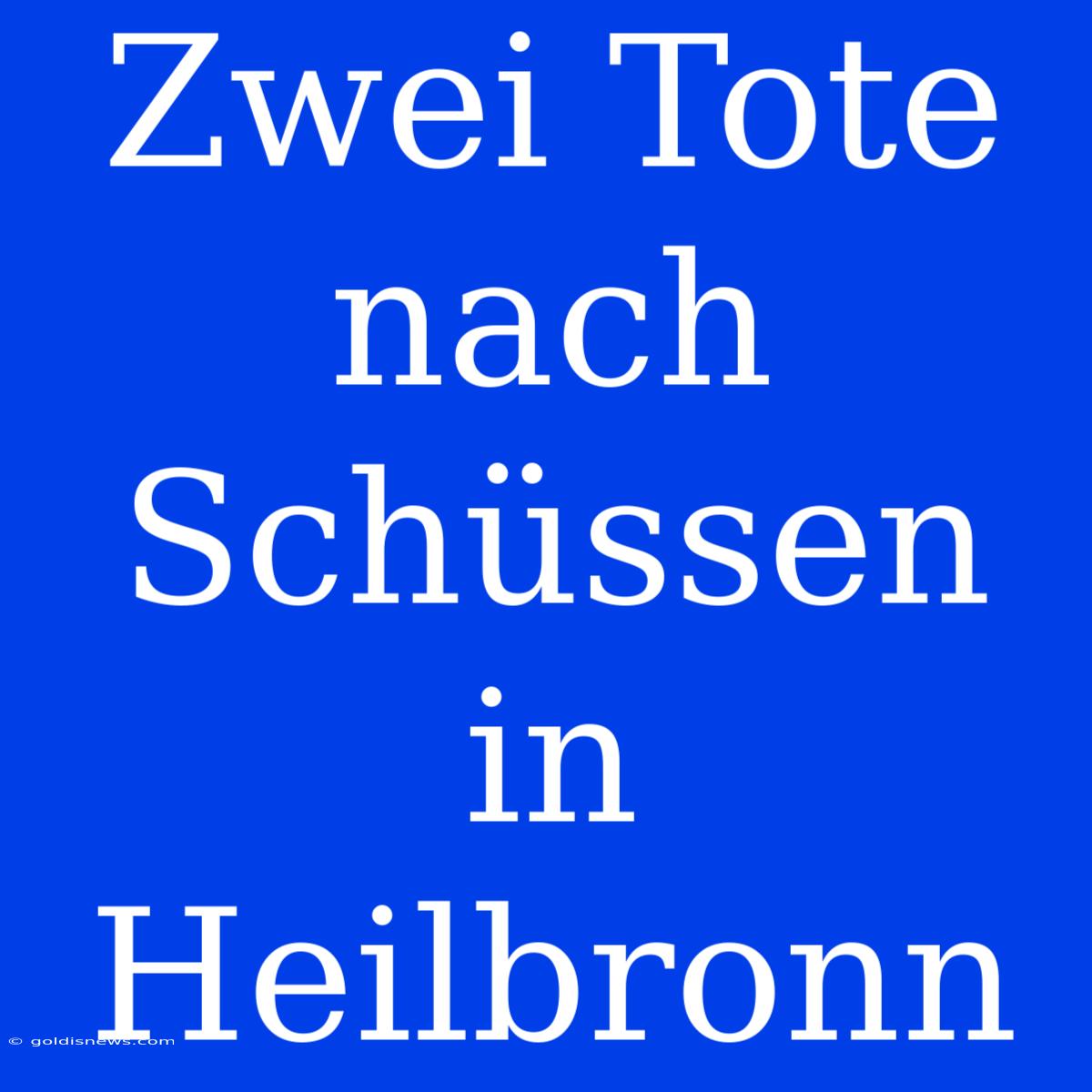 Zwei Tote nach Schüssen in Heilbronn

© goldisnews.com